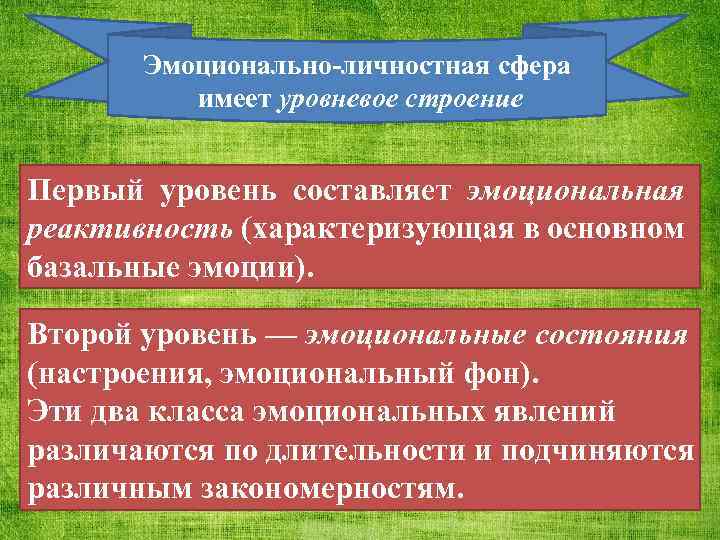 Эмоционально-личностная сфера имеет уровневое строение

Первый уровень составляет эмоциональная реактивность (характеризующая в основном базальные эмоции).

Второй уровень — эмоциональные состояния (настроения, эмоциональный фон).
Эти два класса эмоциональных явлений различаются по длительности и подчиняются различным закономерностям.